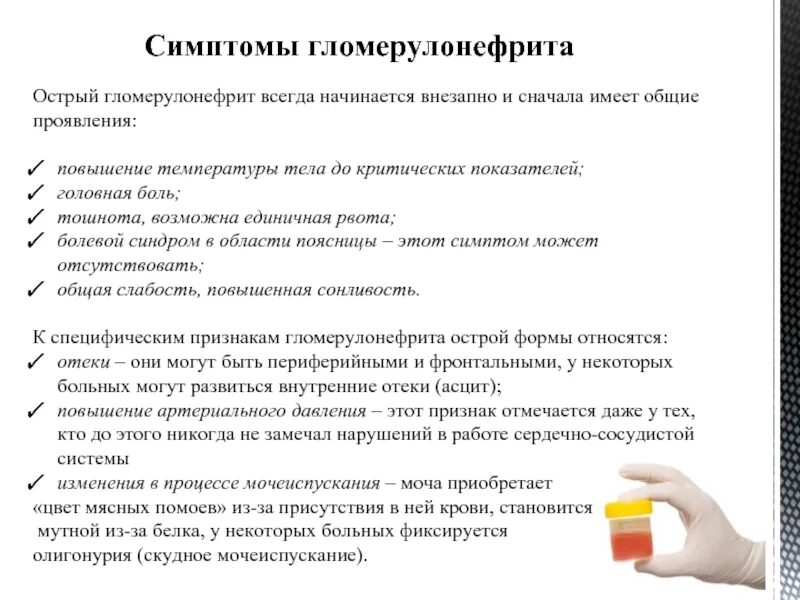 Симптомы гломерулонефрита

Острый гломерулонефрит всегда начинается внезапно и сначала имеет общие проявления:

✓ повышение температуры тела до критических показателей;
✓ головная боль;
✓ тошнота, возможна единичная рвота;
✓ болевой синдром в области поясницы – этот симптом может отсутствовать;
✓ общая слабость, повышенная сонливость.

К специфическим признакам гломерулонефрита острой формы относятся:
✓ отеки – они могут быть периферийными и фронтальными, у некоторых больных могут развиться внутренние отеки (асцит);
✓ повышение артериального давления – этот признак отмечается даже у тех, кто до этого никогда не замечал нарушений в работе сердечно-сосудистой системы
✓ изменения в процессе мочеиспускания – моча приобретает «цвет мясных помоев» из-за присутствия в ней крови, становится мутной из-за белка, у некоторых больных фиксируется олигонурия (скудное мочеиспускание).